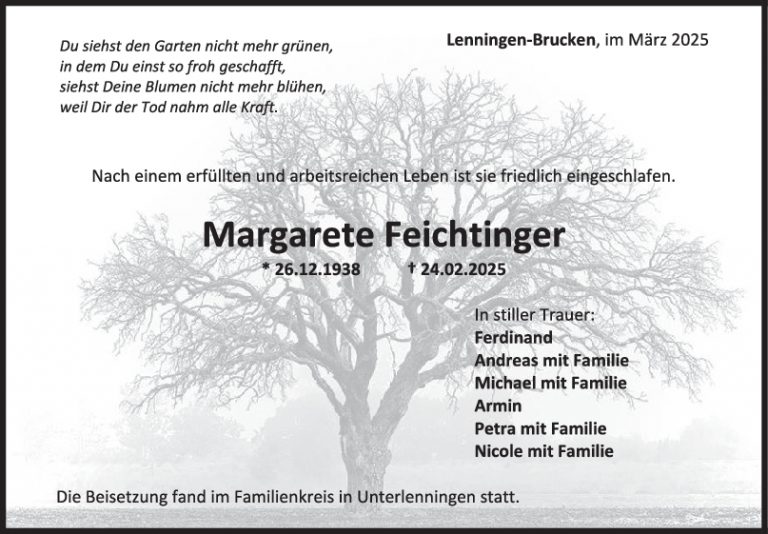 Du siehst den Garten nicht mehr grünen,
in dem Du einst so froh geschafft,
siehst Deine Blumen nicht mehr blühen,
weil Dir der Tod nahm alle Kraft.

Lenningen-Brucken, im März 2025

Nach einem erfüllten und arbeitsreichen Leben ist sie friedlich eingeschlafen.

Margarete Feichtinger

* 26.12.1938 † 24.02.2025

In stiller Trauer:
Ferdinand
Andreas mit Familie
Michael mit Familie
Armin
Petra mit Familie
Nicole mit Familie

Die Beisetzung fand im Familienkreis in Unterlenningen statt.